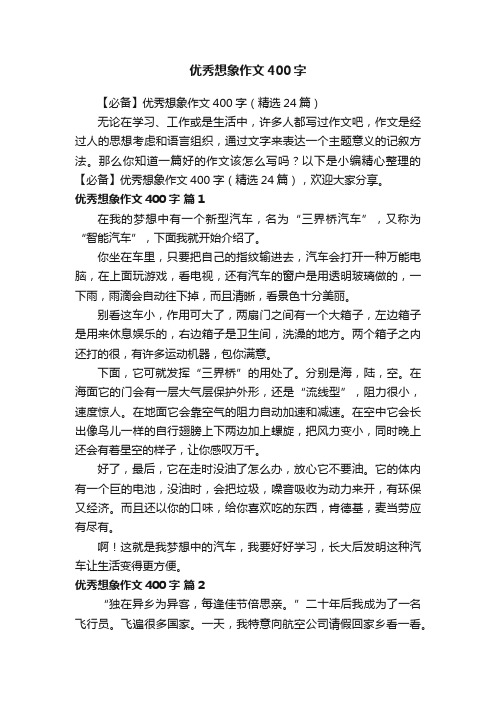 优秀想象作文400字

【必备】优秀想象作文400字（精选24篇）

无论在学习、工作或是生活中，许多人都写过作文吧，作文是经过人的思想考虑和语言组织，通过文字来表达一个主题意义的记叙方法。那么你知道一篇好的作文该怎么写吗？以下是小编精心整理的【必备】优秀想象作文400字（精选24篇），欢迎大家分享。

优秀想象作文400字 篇1

在我的梦想中有一个新型汽车，名为“三界桥汽车”，又称为“智能汽车”，下面我就开始介绍了。

你坐在车里，只要把自己的指纹输进去，汽车会打开一种万能电脑，在上面玩游戏，看电视，还有汽车的窗户是用透明玻璃做的，一下雨，雨滴会自动往下掉，而且清晰，看景色十分美丽。

别看这车小，作用可大了，两扇门之间有一个大箱子，左边箱子是用来休息娱乐的，右边箱子是卫生间，洗澡的地方。两个箱子之内还打的很，有许多运动机器，包你满意。

下面，它可就发挥“三界桥”的用处了。分别是海，陆，空。在海面它的门会有一层大气层保护外形，还是“流线型”，阻力很小，速度惊人。在地面它会靠空气的阻力自动加速和减速。在空中它会长出像鸟儿一样的自行翅膀上下两边加上螺旋，把风力变小，同时晚上还会有着星空的样子，让你感叹万千。

好了，最后，它在走时没油了怎么办，放心它不要油。它的体内有一个巨的电池，没油时，会把垃圾，噪音吸收为动力来开，有环保又经济。而且还以你的口味，给你喜欢吃的东西，肯德基，麦当劳应有尽有。

啊！这就是我梦想中的汽车，我要好好学习，长大后发明这种汽车让生活变得更方便。

优秀想象作文400字 篇2

“独在异乡为异客，每逢佳节倍思亲。”二十年后我成为了一名飞行员。飞遍很多国家。一天，我特意向航空公司请假回家乡看一看。